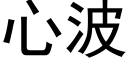 心波